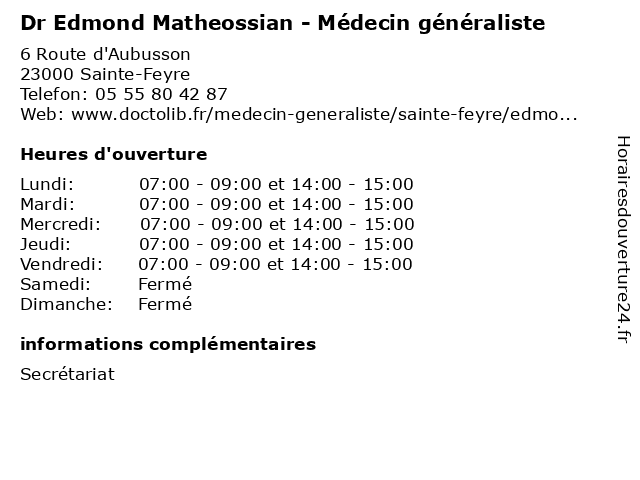 Dr Edmond Matheossian - Médecin généraliste

6 Route d'Aubusson
23000 Sainte-Feyre
Telefon: 05 55 80 42 87
Web: www.doctolib.fr/medecin-generaliste/sainte-feyre/edmo...

Heures d'ouverture

| | |
|---|---|
| Lundi: | 07:00 - 09:00 et 14:00 - 15:00 |
| Mardi: | 07:00 - 09:00 et 14:00 - 15:00 |
| Mercredi: | 07:00 - 09:00 et 14:00 - 15:00 |
| Jeudi: | 07:00 - 09:00 et 14:00 - 15:00 |
| Vendredi: | 07:00 - 09:00 et 14:00 - 15:00 |
| Samedi: | Fermé |
| Dimanche: | Fermé |

informations complémentaires

Secrétariat

Horairesdouverture24.fr